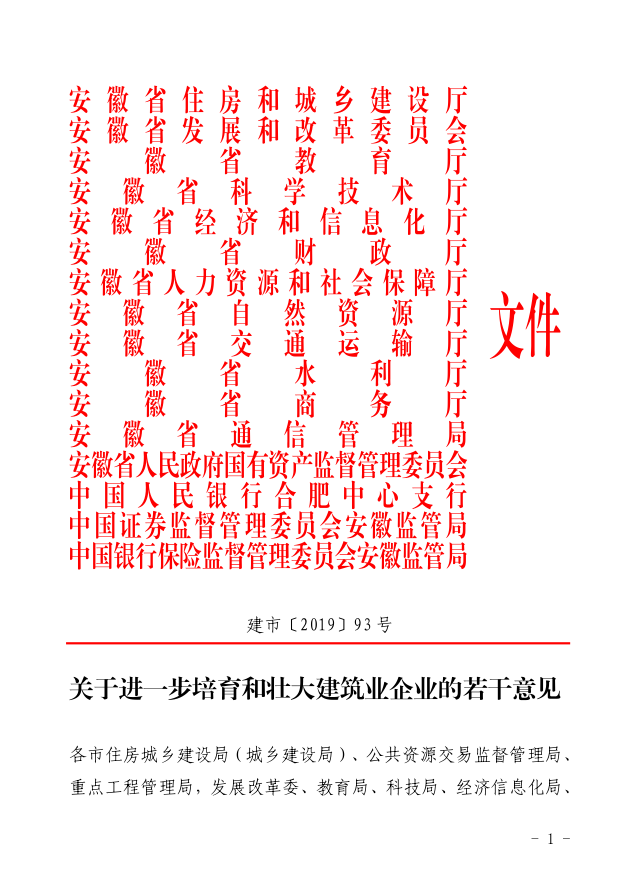 安徽省住房和城乡建设厅
安徽省发展和改革委员会
安徽省教育厅
安徽省科学技术厅
安徽省经济和信息化厅
安徽省财政厅
安徽省人力资源和社会保障厅
安徽省自然资源厅
安徽省交通运输厅
安徽省水利厅
安徽省商务厅
安徽省通信管理局
安徽省人民政府国有资产监督管理委员会
中国人民银行合肥中心支行
中国证券监督管理委员会安徽监管局
中国银行保险监督管理委员会安徽监管局

文件

建市〔2019〕93号

关于进一步培育和壮大建筑业企业的若干意见

各市住房城乡建设局（城乡建设局）、公共资源交易监督管理局、重点工程管理局，发展改革委、教育局、科技局、经济信息化局、

- 1 -